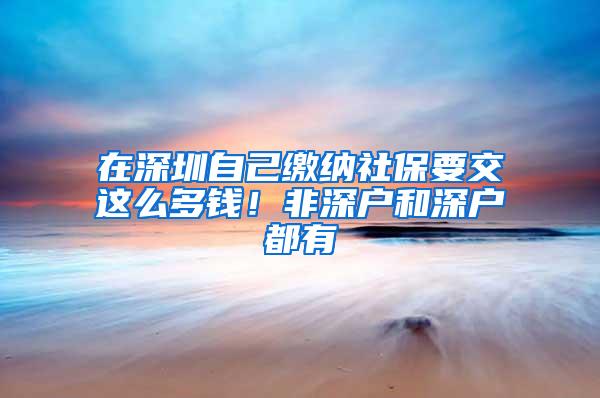 在深圳自己缴纳社保要交这么多钱！非深户和深户都有